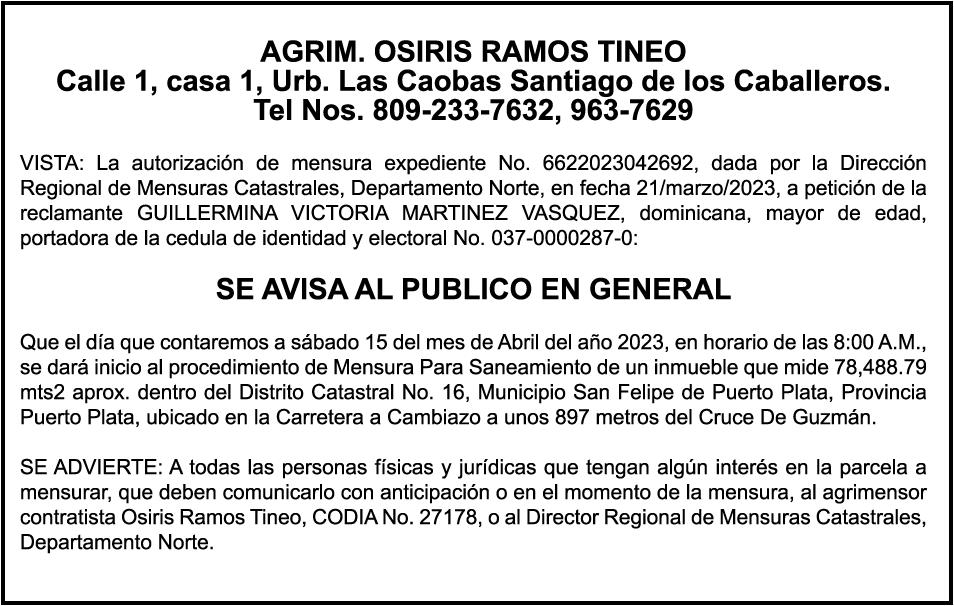 AGRIM. OSIRIS RAMOS TINEO
Calle 1, casa 1, Urb. Las Caobas Santiago de los Caballeros.
Tel Nos. 809-233-7632, 963-7629

VISTA: La autorización de mensura expediente No. 6622023042692, dada por la Dirección Regional de Mensuras Catastrales, Departamento Norte, en fecha 21/marzo/2023, a petición de la reclamante GUILLERMINA VICTORIA MARTINEZ VASQUEZ, dominicana, mayor de edad, portadora de la cedula de identidad y electoral No. 037-0000287-0:

SE AVISA AL PUBLICO EN GENERAL

Que el día que contaremos a sábado 15 del mes de Abril del año 2023, en horario de las 8:00 A.M., se dará inicio al procedimiento de Mensura Para Saneamiento de un inmueble que mide 78,488.79 mts2 aprox. dentro del Distrito Catastral No. 16, Municipio San Felipe de Puerto Plata, Provincia Puerto Plata, ubicado en la Carretera a Cambiazo a unos 897 metros del Cruce De Guzmán.

SE ADVIERTE: A todas las personas físicas y jurídicas que tengan algún interés en la parcela a mensurar, que deben comunicarlo con anticipación o en el momento de la mensura, al agrimensor contratista Osiris Ramos Tineo, CODIA No. 27178, o al Director Regional de Mensuras Catastrales, Departamento Norte.